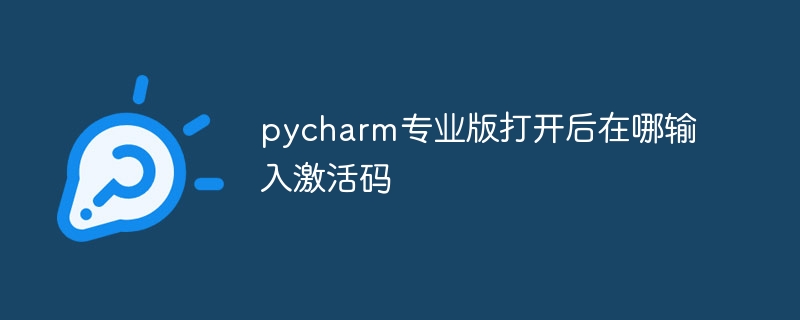 pycharm专业版打开后在哪输入激活码